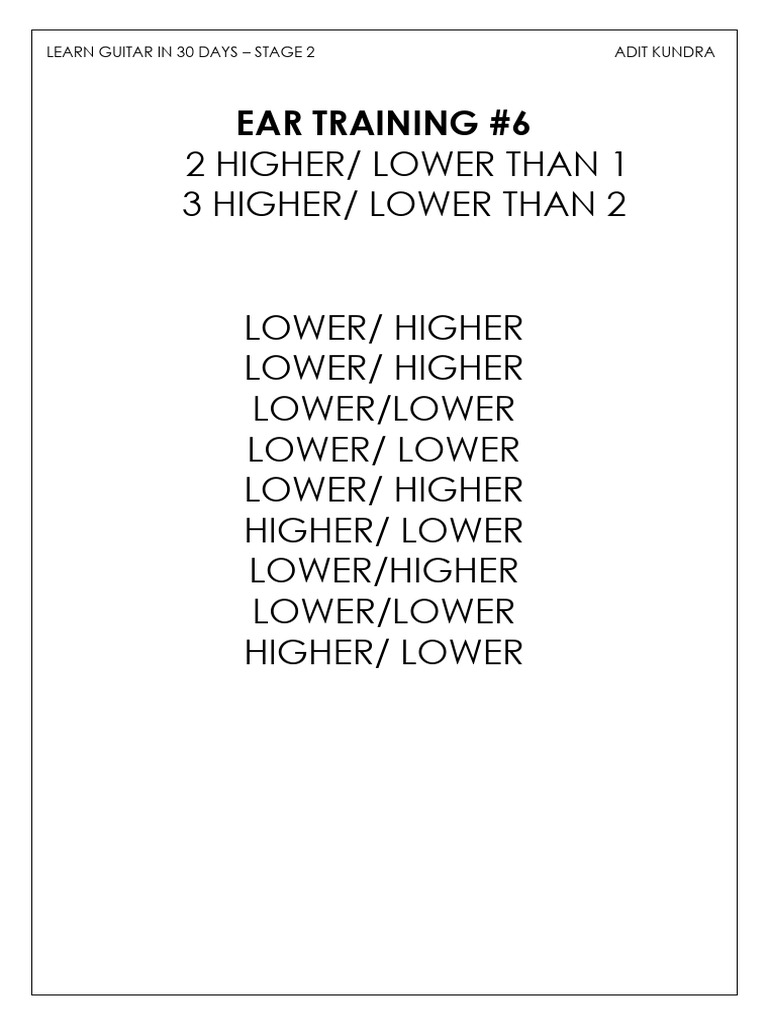 LEARN GUITAR IN 30 DAYS – STAGE 2

ADIT KUNDRA

EAR TRAINING #6

2 HIGHER/ LOWER THAN 1
3 HIGHER/ LOWER THAN 2

LOWER/ HIGHER
LOWER/ HIGHER
LOWER/LOWER
LOWER/ LOWER
LOWER/ HIGHER
HIGHER/ LOWER
LOWER/HIGHER
LOWER/LOWER
HIGHER/ LOWER